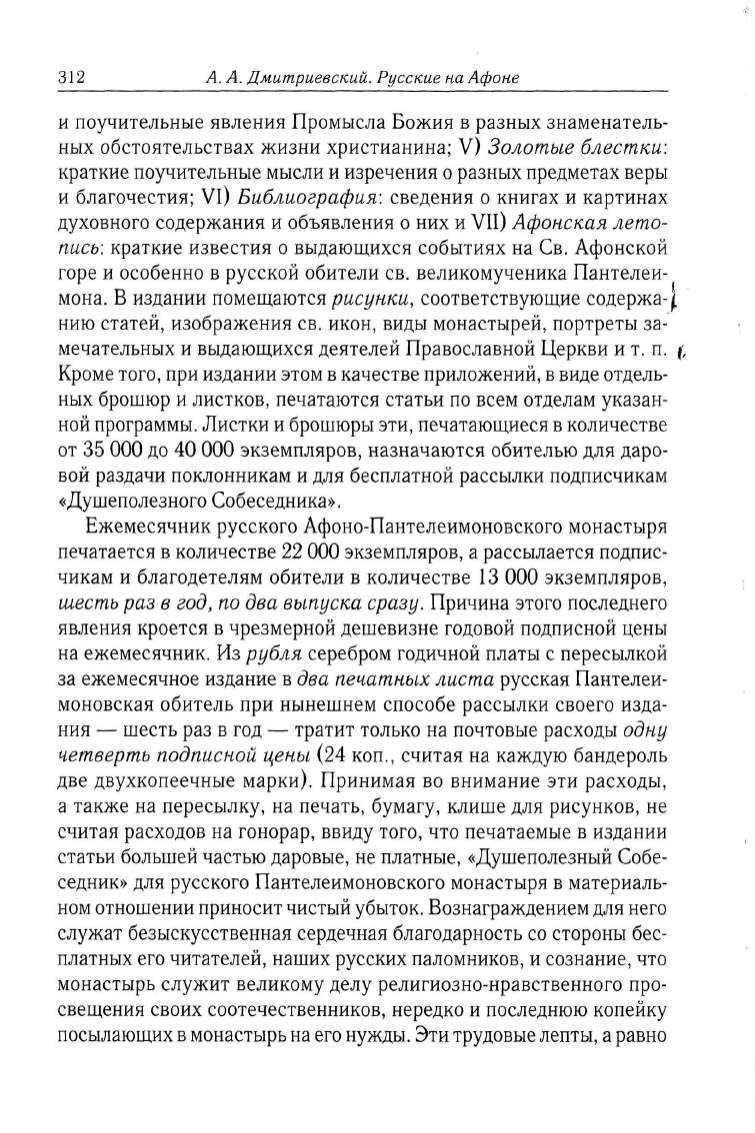 312 А. А. Дмитриевский. Русские на Афоне

и поучительные явления Промысла Божия в разных знаменательных обстоятельствах жизни христианина; V) Золотые блестки: краткие поучительные мысли и изречения о разных предметах веры и благочестия; VI) Библиография: сведения о книгах и картинах духовного содержания и объявления о них и VII) Афонская летопись: краткие известия о выдающихся событиях на Св. Афонской горе и особенно в русской обители св. великомученика Пантелеимона. В издании помещаются рисунки, соответствующие содержанию статей, изображения св. икон, виды монастырей, портреты замечательных и выдающихся деятелей Православной Церкви и т. п. Кроме того, при издании этом в качестве приложений, в виде отдельных брошюр и листков, печатаются статьи по всем отделам указанной программы. Листки и брошюры эти, печатающиеся в количестве от 35 000 до 40 000 экземпляров, назначаются обителью для даровой раздачи поклонникам и для бесплатной рассылки подписчикам «Душеполезного Собеседника».

Ежемесячник русского Афоно-Пантелеимоновского монастыря печатается в количестве 22 000 экземпляров, а рассылается подписчикам и благодетелям обители в количестве 13 000 экземпляров, шесть раз в год, по два выпуска сразу. Причина этого последнего явления кроется в чрезмерной дешевизне годовой подписной цены на ежемесячник. Из рубля серебром годичной платы с пересылкой за ежемесячное издание в два печатных листа русская Пантелеимоновская обитель при нынешнем способе рассылки своего издания — шесть раз в год — тратит только на почтовые расходы одну четверть подписной цены (24 коп., считая на каждую бандероль две двухкопеечные марки). Принимая во внимание эти расходы, а также на пересылку, на печать, бумагу, клише для рисунков, не считая расходов на гонорар, ввиду того, что печатаемые в издании статьи большей частью даровые, не платные, «Душеполезный Собеседник» для русского Пантелеимоновского монастыря в материальном отношении приносит чистый убыток. Вознаграждением для него служат безыскусственная сердечная благодарность со стороны бесплатных его читателей, наших русских паломников, и сознание, что монастырь служит великому делу религиозно-нравственного просвещения своих соотечественников, нередко и последнюю копейку посылающих в монастырь на его нужды. Эти трудовые лепты, а равно